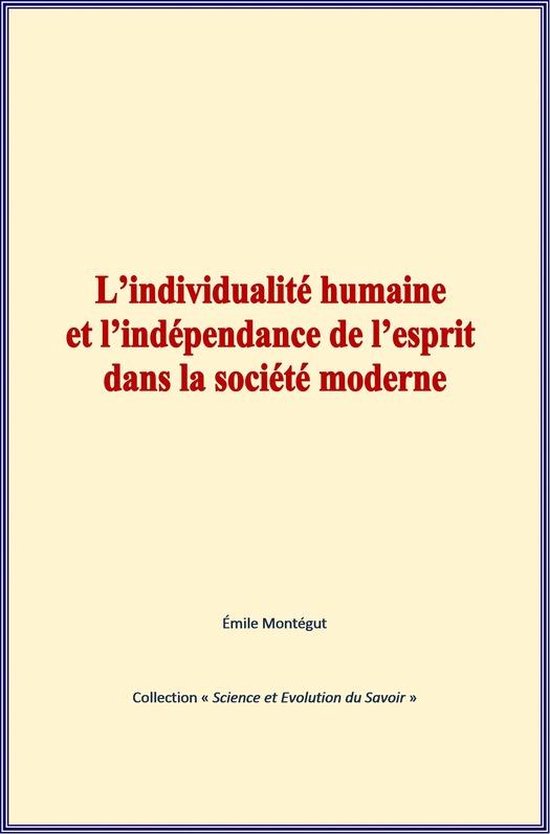 L'individualité humaine
et l'indépendance de l'esprit
dans la société moderne

Émile Montégut

Collection « Science et Evolution du Savoir »